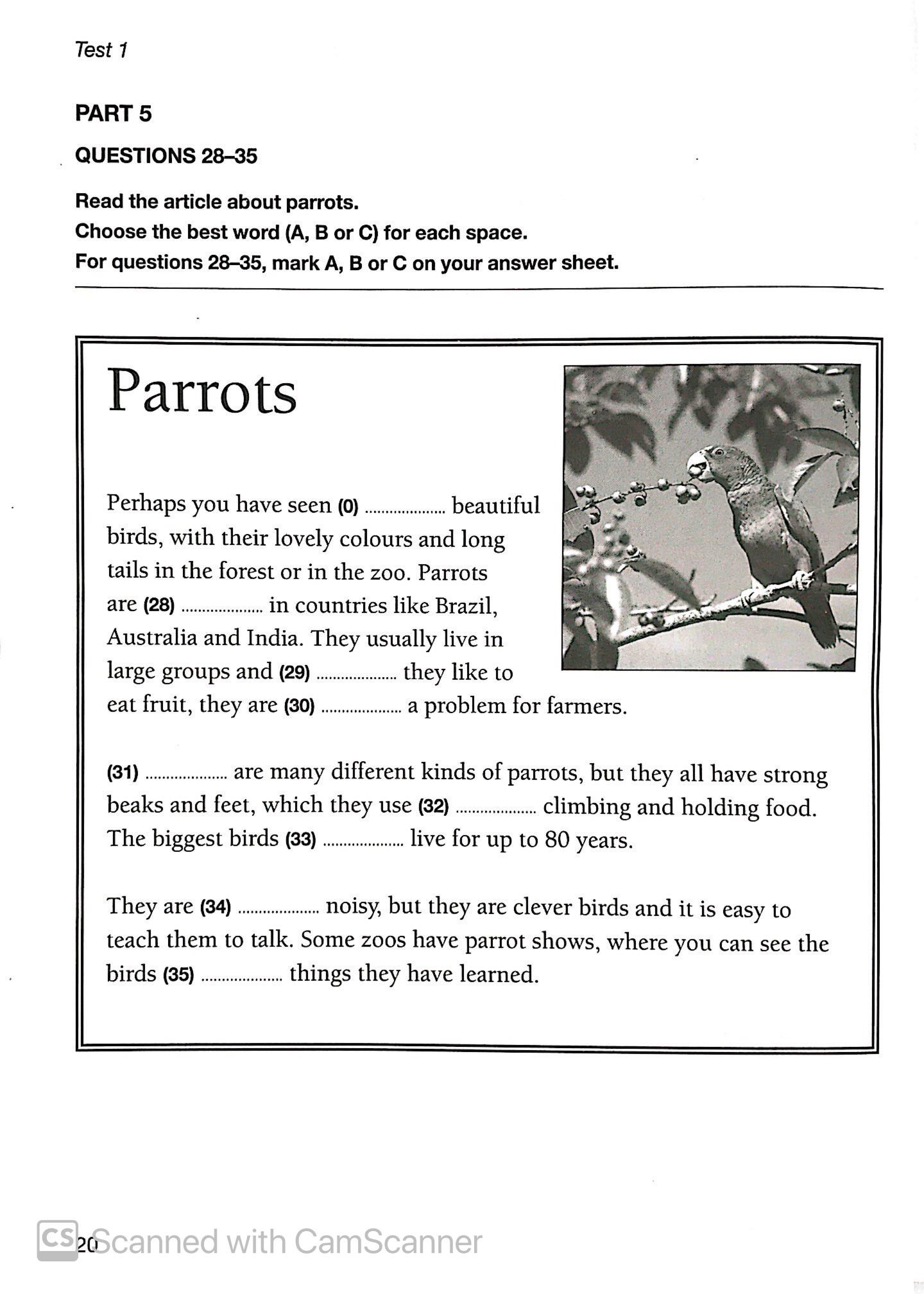 Test 1

PART 5

QUESTIONS 28–35

Read the article about parrots.
Choose the best word (A, B or C) for each space.
For questions 28–35, mark A, B or C on your answer sheet.

Parrots

Perhaps you have seen (0) .................... beautiful birds, with their lovely colours and long tails in the forest or in the zoo. Parrots are (28) .................... in countries like Brazil, Australia and India. They usually live in large groups and (29) .................... they like to eat fruit, they are (30) .................... a problem for farmers.

(31) .................... are many different kinds of parrots, but they all have strong beaks and feet, which they use (32) .................... climbing and holding food. The biggest birds (33) .................... live for up to 80 years.

They are (34) .................... noisy, but they are clever birds and it is easy to teach them to talk. Some zoos have parrot shows, where you can see the birds (35) .................... things they have learned.

20

CS Scanned with CamScanner